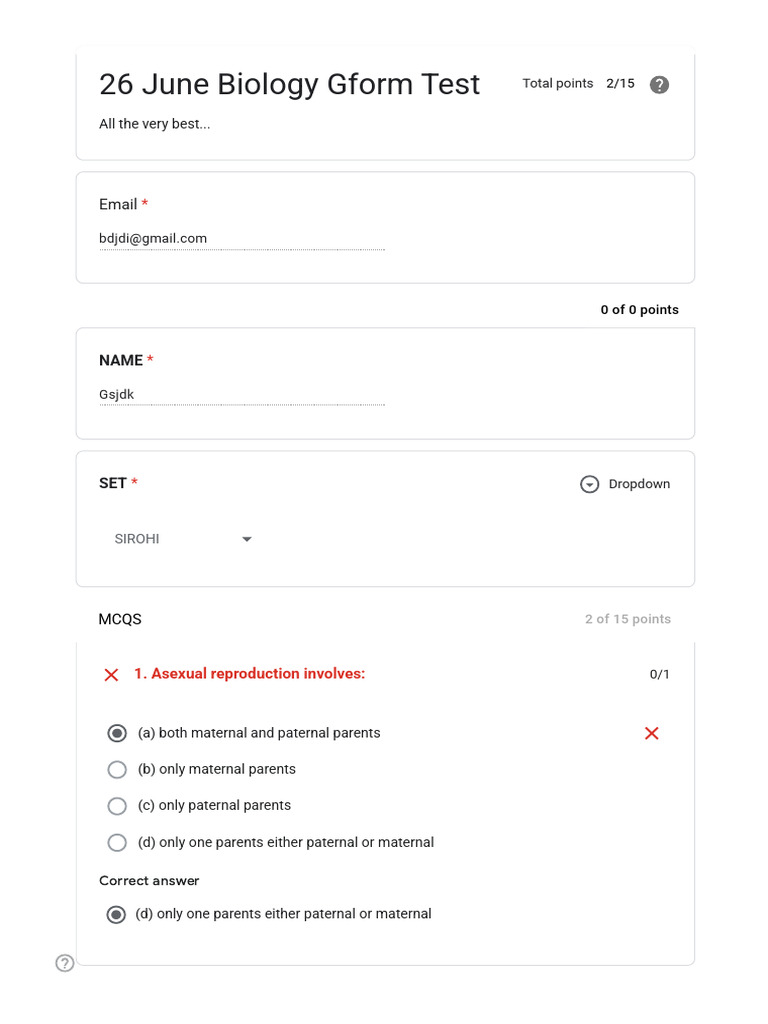 26 June Biology Gform Test

Total points 2/15

All the very best...

Email *

bdjdi@gmail.com

0 of 0 points

NAME *

Gsjdk

SET *

Dropdown

SIROHI

MCQS

2 of 15 points

1. Asexual reproduction involves:

0/1

(a) both maternal and paternal parents

(b) only maternal parents

(c) only paternal parents

(d) only one parents either paternal or maternal

Correct answer

(d) only one parents either paternal or maternal